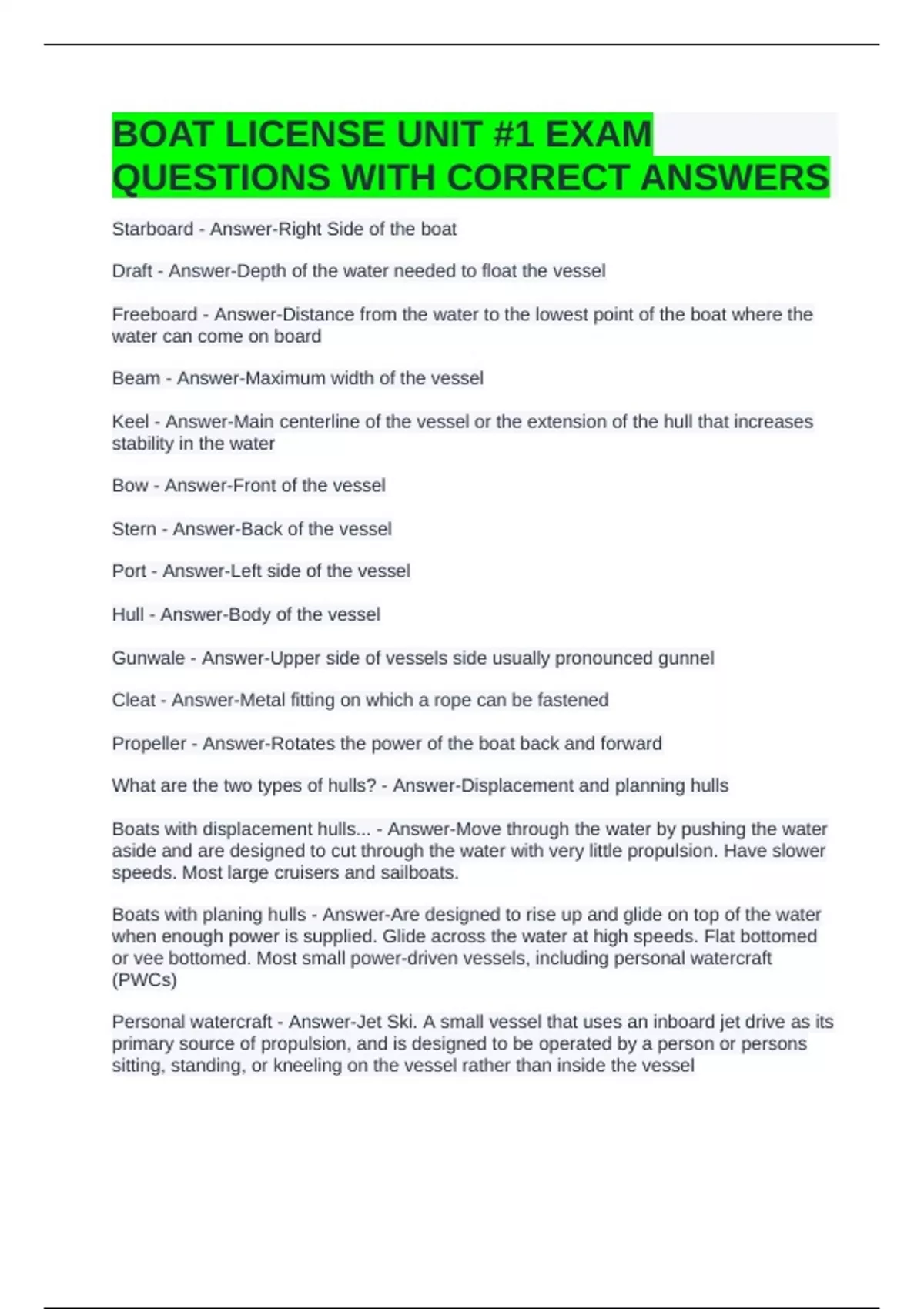 BOAT LICENSE UNIT #1 EXAM QUESTIONS WITH CORRECT ANSWERS

Starboard - Answer-Right Side of the boat

Draft - Answer-Depth of the water needed to float the vessel

Freeboard - Answer-Distance from the water to the lowest point of the boat where the water can come on board

Beam - Answer-Maximum width of the vessel

Keel - Answer-Main centerline of the vessel or the extension of the hull that increases stability in the water

Bow - Answer-Front of the vessel

Stern - Answer-Back of the vessel

Port - Answer-Left side of the vessel

Hull - Answer-Body of the vessel

Gunwale - Answer-Upper side of vessels side usually pronounced gunnel

Cleat - Answer-Metal fitting on which a rope can be fastened

Propeller - Answer-Rotates the power of the boat back and forward

What are the two types of hulls? - Answer-Displacement and planning hulls

Boats with displacement hulls... - Answer-Move through the water by pushing the water aside and are designed to cut through the water with very little propulsion. Have slower speeds. Most large cruisers and sailboats.

Boats with planing hulls - Answer-Are designed to rise up and glide on top of the water when enough power is supplied. Glide across the water at high speeds. Flat bottomed or vee bottomed. Most small power-driven vessels, including personal watercraft (PWCs)

Personal watercraft - Answer-Jet Ski. A small vessel that uses an inboard jet drive as its primary source of propulsion, and is designed to be operated by a person or persons sitting, standing, or kneeling on the vessel rather than inside the vessel